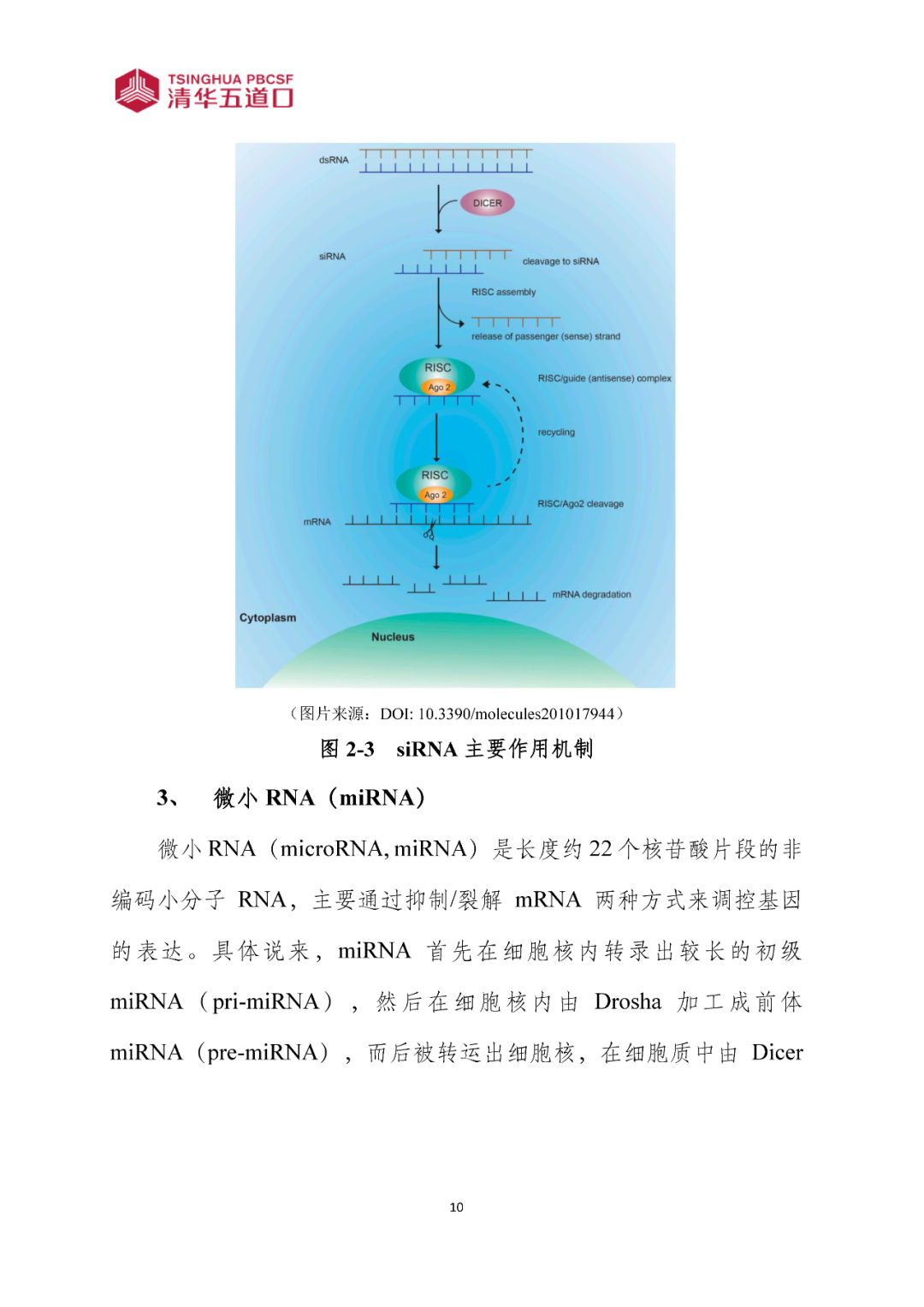 TSINGHUA PBCSF
清华五道口

dsRNA
DICER
siRNA
cleavage to siRNA
RISC assembly
release of passenger (sense) strand
RISC
Ago 2
RISC/guide (antisense) complex
recycling
RISC
Ago 2
RISC/Ago2 cleavage
mRNA
mRNA degradation
Cytoplasm
Nucleus

（图片来源：DOI: 10.3390/molecules201017944）

图 2-3　siRNA 主要作用机制

3、　微小 RNA（miRNA）

微小 RNA（microRNA, miRNA）是长度约 22 个核苷酸片段的非编码小分子 RNA，主要通过抑制/裂解 mRNA 两种方式来调控基因的表达。具体说来，miRNA 首先在细胞核内转录出较长的初级 miRNA（pri-miRNA），然后在细胞核内由 Drosha 加工成前体 miRNA（pre-miRNA），而后被转运出细胞核，在细胞质中由 Dicer

10